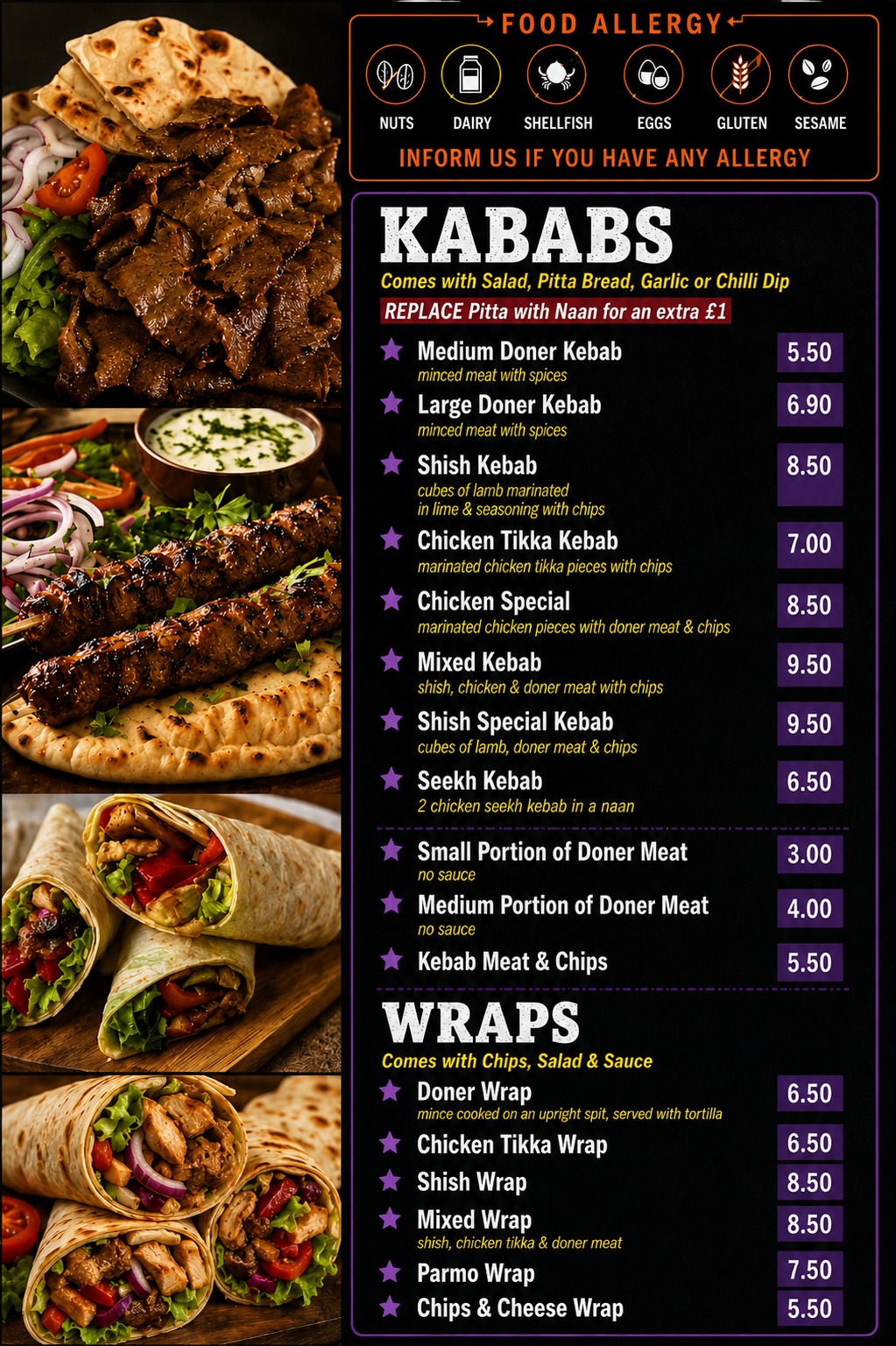 FOOD ALLERGY

NUTS DAIRY SHELLFISH EGGS GLUTEN SESAME

INFORM US IF YOU HAVE ANY ALLERGY

KABABS

Comes with Salad, Pitta Bread, Garlic or Chilli Dip

REPLACE Pitta with Naan for an extra £1

Medium Doner Kebab 5.50
minced meat with spices

Large Doner Kebab 6.90
minced meat with spices

Shish Kebab 8.50
cubes of lamb marinated in lime & seasoning with chips

Chicken Tikka Kebab 7.00
marinated chicken tikka pieces with chips

Chicken Special 8.50
marinated chicken pieces with doner meat & chips

Mixed Kebab 9.50
shish, chicken & doner meat with chips

Shish Special Kebab 9.50
cubes of lamb, doner meat & chips

Seekh Kebab 6.50
2 chicken seekh kebab in a naan

Small Portion of Doner Meat 3.00
no sauce

Medium Portion of Doner Meat 4.00
no sauce

Kebab Meat & Chips 5.50

WRAPS

Comes with Chips, Salad & Sauce

Doner Wrap 6.50
mince cooked on an upright spit, served with tortilla

Chicken Tikka Wrap 6.50

Shish Wrap 8.50

Mixed Wrap 8.50
shish, chicken tikka & doner meat

Parmo Wrap 7.50

Chips & Cheese Wrap 5.50